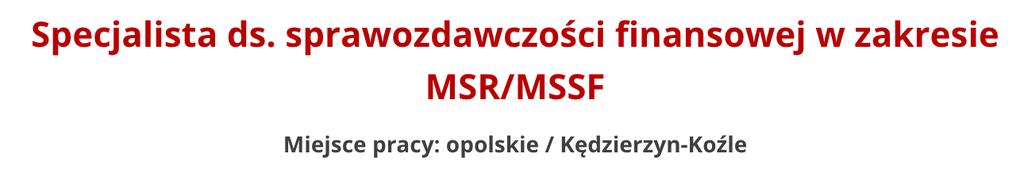 Specjalista ds. sprawozdawczości finansowej w zakresie MSR/MSSF

Miejsce pracy: opolskie / Kędzierzyn-Koźle